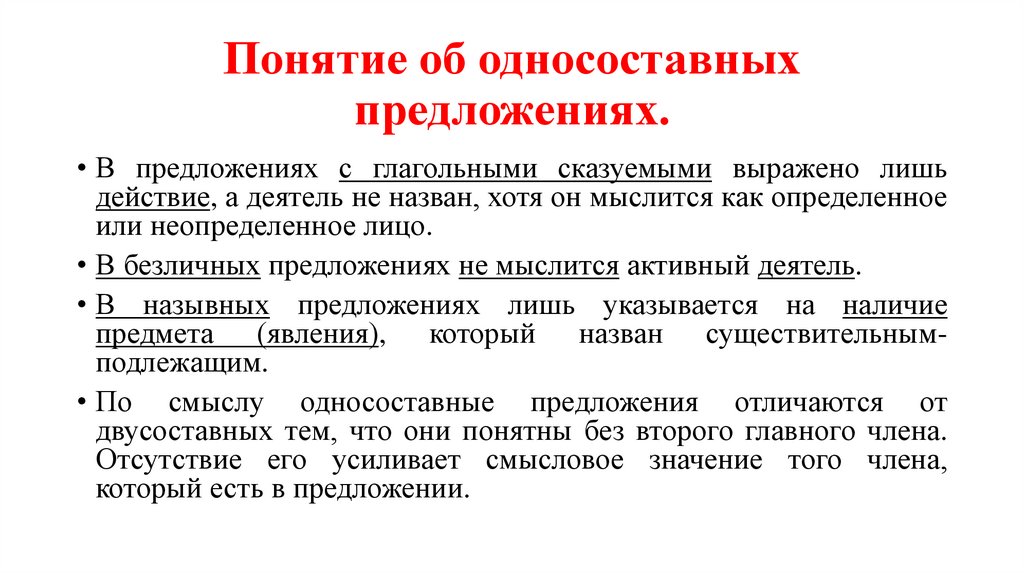 Понятие об односоставных предложениях.

• В предложениях с глагольными сказуемыми выражено лишь действие, а деятель не назван, хотя он мыслится как определенное или неопределенное лицо.

• В безличных предложениях не мыслится активный деятель.

• В назывных предложениях лишь указывается на наличие предмета (явления), который назван существительным-подлежащим.

• По смыслу односоставные предложения отличаются от двусоставных тем, что они понятны без второго главного члена. Отсутствие его усиливает смысловое значение того члена, который есть в предложении.